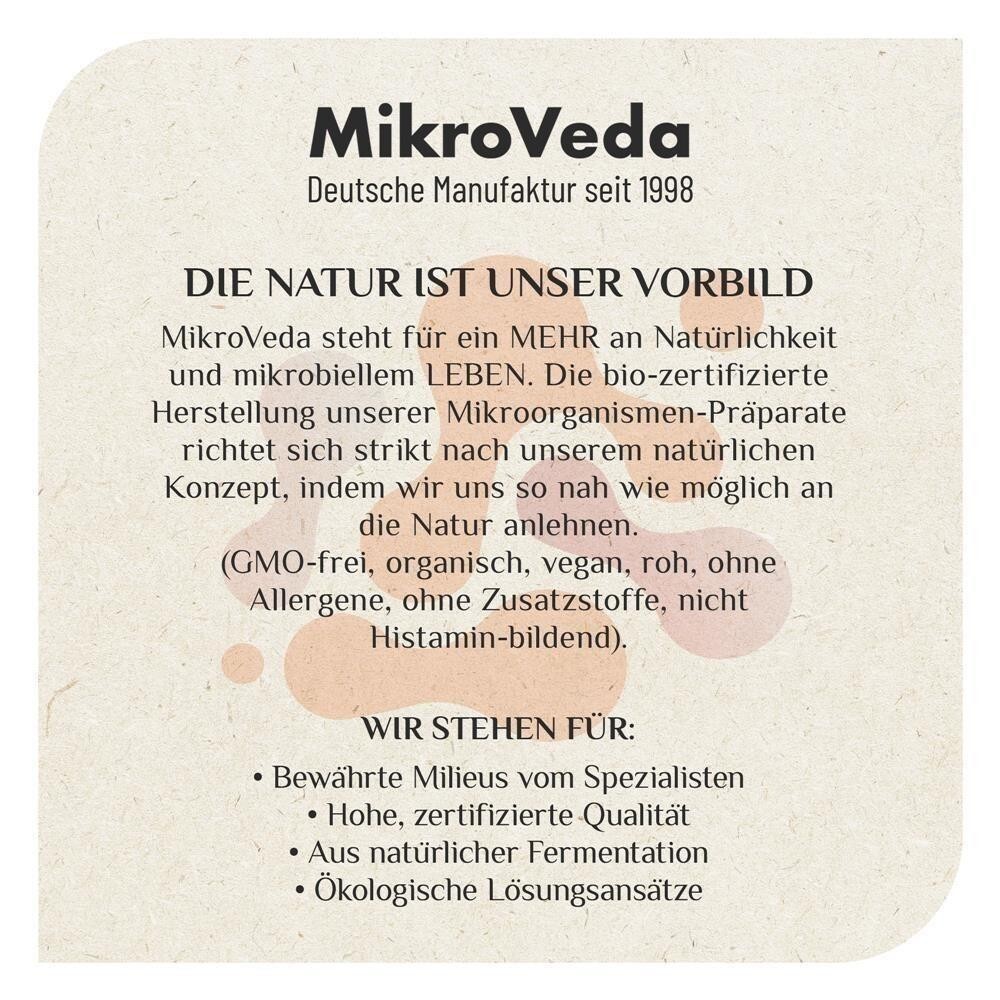 MikroVeda
Deutsche Manufaktur seit 1998

DIE NATUR IST UNSER VORBILD

MikroVeda steht für ein MEHR an Natürlichkeit und mikrobiellem LEBEN. Die bio-zertifizierte Herstellung unserer Mikroorganismen-Präparate richtet sich strikt nach unserem natürlichen Konzept, indem wir uns so nah wie möglich an die Natur anlehnen. (GMO-frei, organisch, vegan, roh, ohne Allergene, ohne Zusatzstoffe, nicht Histamin-bildend).

WIR STEHEN FÜR:

• Bewährte Milieus vom Spezialisten
• Hohe, zertifizierte Qualität
• Aus natürlicher Fermentation
• Ökologische Lösungsansätze